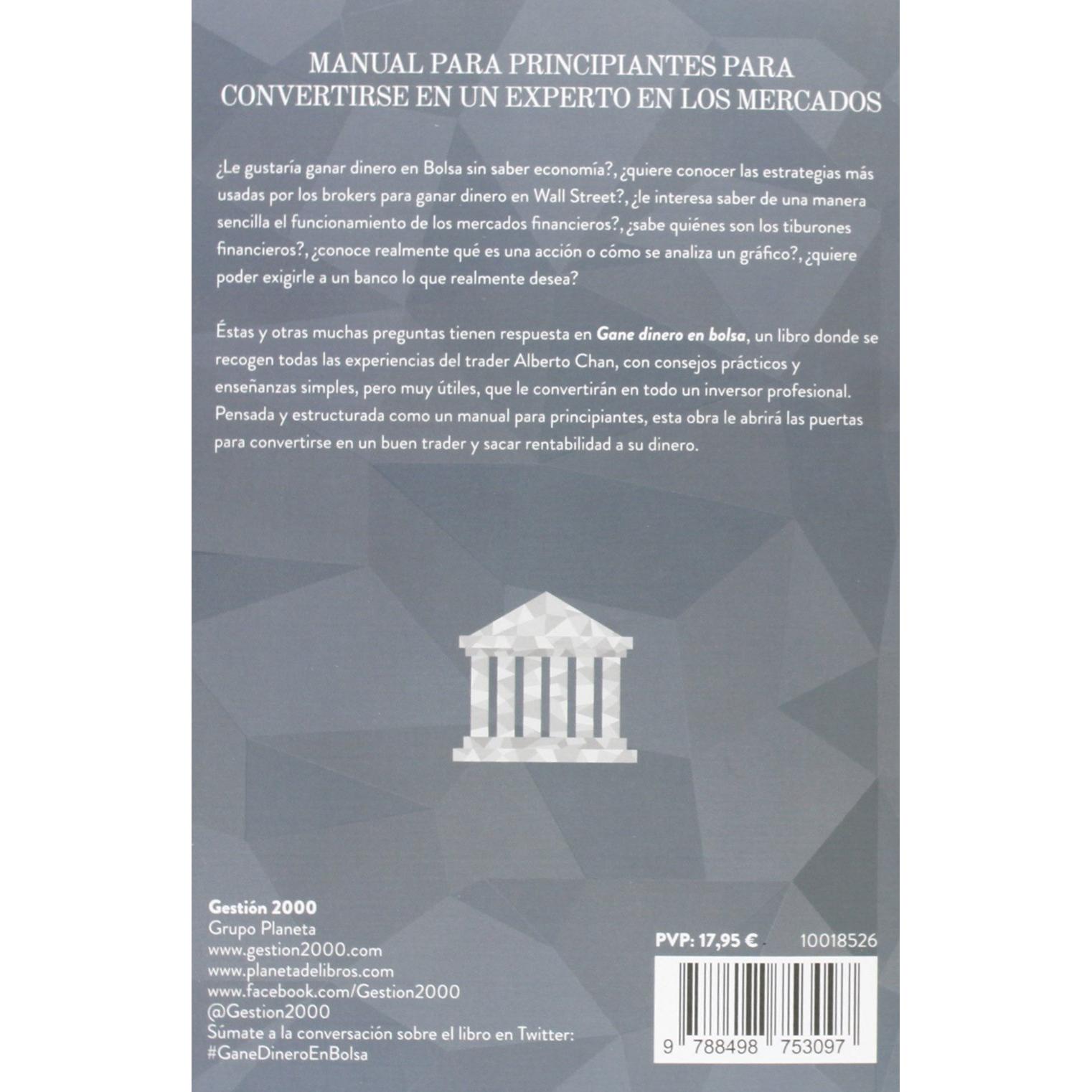 MANUAL PARA PRINCIPIANTES PARA CONVERTIRSE EN UN EXPERTO EN LOS MERCADOS

¿Le gustaría ganar dinero en Bolsa sin saber economía?, ¿quiere conocer las estrategias más usadas por los brokers para ganar dinero en Wall Street?, ¿le interesa saber de una manera sencilla el funcionamiento de los mercados financieros?, ¿sabe quiénes son los tiburones financieros?, ¿conoce realmente qué es una acción o cómo se analiza un gráfico?, ¿quiere poder exigirle a un banco lo que realmente desea?

Éstas y otras muchas preguntas tienen respuesta en Gane dinero en bolsa, un libro donde se recogen todas las experiencias del trader Alberto Chan, con consejos prácticos y enseñanzas simples, pero muy útiles, que le convertirán en todo un inversor profesional. Pensada y estructurada como un manual para principiantes, esta obra le abrirá las puertas para convertirse en un buen trader y sacar rentabilidad a su dinero.

Gestión 2000
Grupo Planeta
www.gestion2000.com
www.planetadelibros.com
www.facebook.com/Gestion2000
@Gestion2000
Súmate a la conversación sobre el libro en Twitter:
#GaneDineroEnBolsa

PVP: 17,95 €
10018526

9 788498 753097